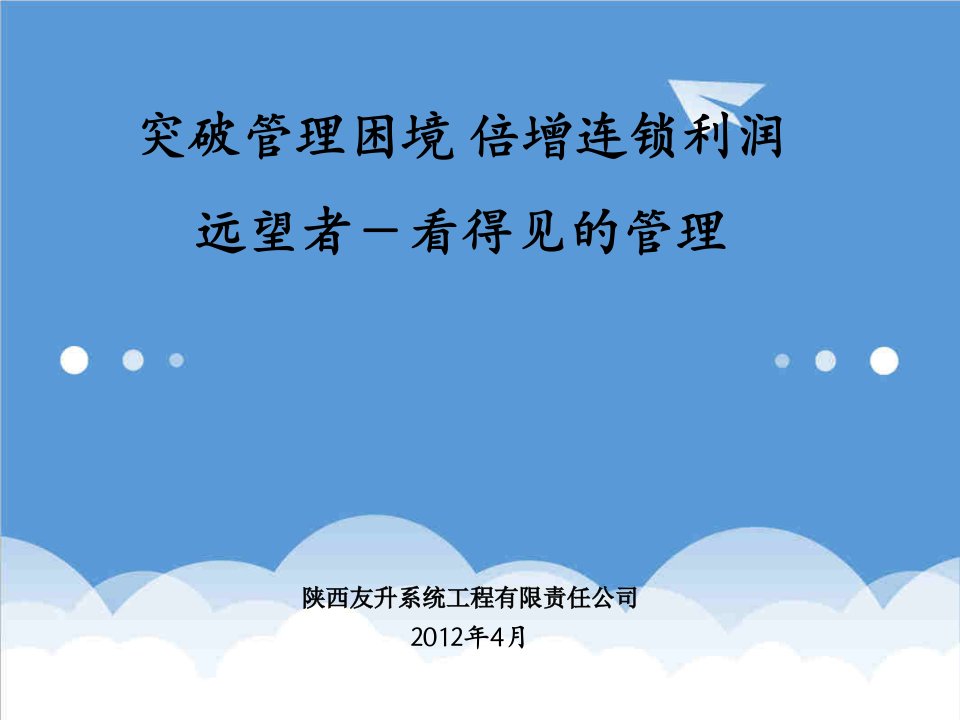 突破管理困境 倍增连锁利润

远望者－看得见的管理

陕西友升系统工程有限责任公司

2012年4月